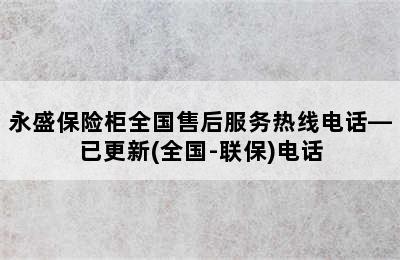 永盛保险柜全国售后服务热线电话—已更新(全国-联保)电话